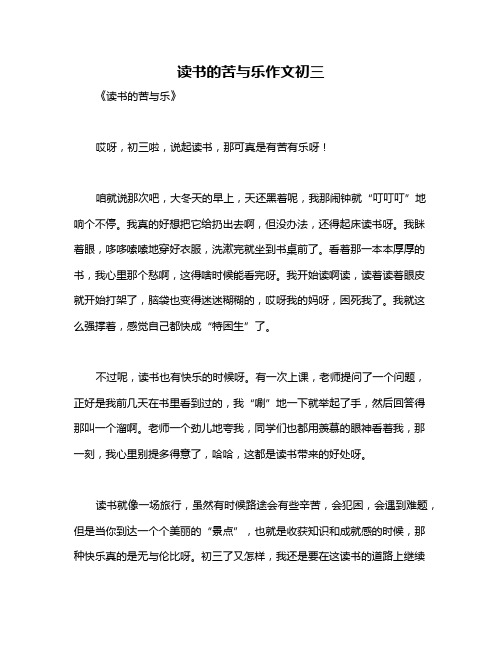 读书的苦与乐作文初三

《读书的苦与乐》

哎呀，初三啦，说起读书，那可真是有苦有乐呀！

咱就说那次吧，大冬天的早上，天还黑着呢，我那闹钟就“叮叮叮”地响个不停。我真的好想把它给扔出去啊，但没办法，还得起床读书呀。我眯着眼，哆哆嗦嗦地穿好衣服，洗漱完就坐到书桌前了。看着那一本本厚厚的书，我心里那个愁啊，这得啥时候能看完呀。我开始读啊读，读着读着眼皮就开始打架了，脑袋也变得迷迷糊糊的，哎呀我的妈呀，困死我了。我就这么强撑着，感觉自己都快成“特困生”了。

不过呢，读书也有快乐的时候呀。有一次上课，老师提问了一个问题，正好是我前几天在书里看到过的，我“唰”地一下就举起了手，然后回答得那叫一个溜啊。老师一个劲儿地夸我，同学们也都用羡慕的眼神看着我，那一刻，我心里别提多得意了，哈哈，这都是读书带来的好处呀。

读书就像一场旅行，虽然有时候路途会有些辛苦，会犯困，会遇到难题，但是当你到达一个个美丽的“景点”，也就是收获知识和成就感的时候，那种快乐真的是无与伦比呀。初三了又怎样，我还是要在这读书的道路上继续